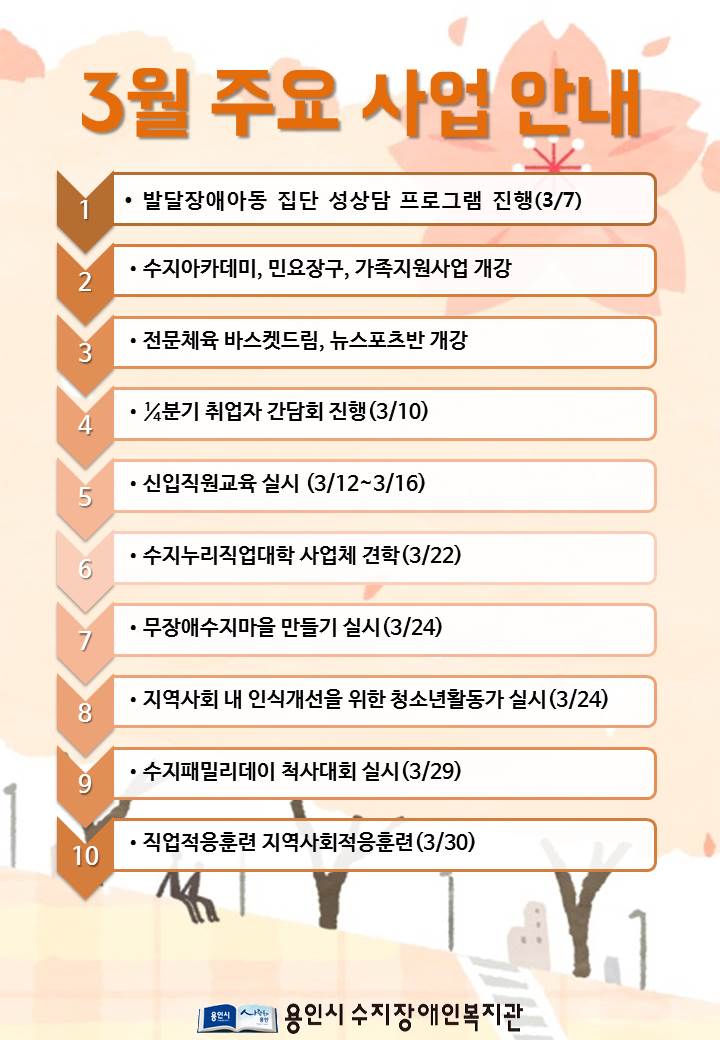 3월 주요 사업 안내

1
• 발달장애아동 집단 성상담 프로그램 진행(3/7)

2
• 수지아카데미, 민요장구, 가족지원사업 개강

3
• 전문체육 바스켓드림, 뉴스포츠반 개강

4
• ¼분기 취업자 간담회 진행(3/10)

5
• 신입직원교육 실시 (3/12~3/16)

6
• 수지누리직업대학 사업체 견학(3/22)

7
• 무장애수지마을 만들기 실시(3/24)

8
• 지역사회 내 인식개선을 위한 청소년활동가 실시(3/24)

9
• 수지패밀리데이 척사대회 실시(3/29)

10
• 직업적응훈련 지역사회적응훈련(3/30)

용인시 수지장애인복지관